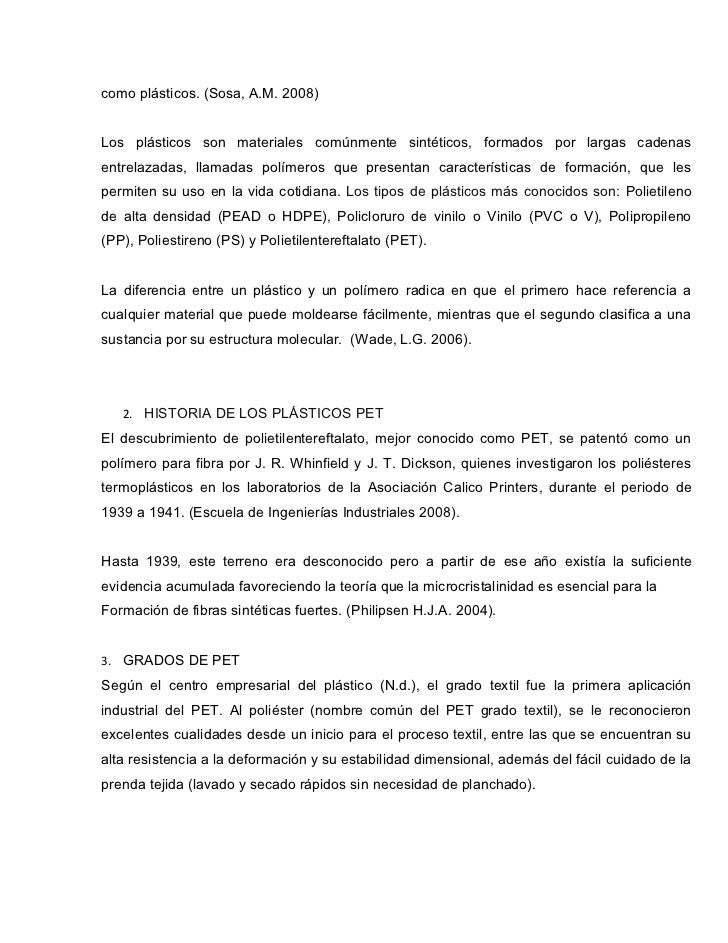 como plásticos. (Sosa, A.M. 2008)

Los plásticos son materiales comúnmente sintéticos, formados por largas cadenas entrelazadas, llamadas polímeros que presentan características de formación, que les permiten su uso en la vida cotidiana. Los tipos de plásticos más conocidos son: Polietileno de alta densidad (PEAD o HDPE), Policloruro de vinilo o Vinilo (PVC o V), Polipropileno (PP), Poliestireno (PS) y Polietilentereftalato (PET).

La diferencia entre un plástico y un polímero radica en que el primero hace referencia a cualquier material que puede moldearse fácilmente, mientras que el segundo clasifica a una sustancia por su estructura molecular. (Wade, L.G. 2006).

2. HISTORIA DE LOS PLÁSTICOS PET
El descubrimiento de polietilentereftalato, mejor conocido como PET, se patentó como un polímero para fibra por J. R. Whinfield y J. T. Dickson, quienes investigaron los poliésteres termoplásticos en los laboratorios de la Asociación Calico Printers, durante el periodo de 1939 a 1941. (Escuela de Ingenierías Industriales 2008).

Hasta 1939, este terreno era desconocido pero a partir de ese año existía la suficiente evidencia acumulada favoreciendo la teoría que la microcristalinidad es esencial para la Formación de fibras sintéticas fuertes. (Philipsen H.J.A. 2004).

3. GRADOS DE PET
Según el centro empresarial del plástico (N.d.), el grado textil fue la primera aplicación industrial del PET. Al poliéster (nombre común del PET grado textil), se le reconocieron excelentes cualidades desde un inicio para el proceso textil, entre las que se encuentran su alta resistencia a la deformación y su estabilidad dimensional, además del fácil cuidado de la prenda tejida (lavado y secado rápidos sin necesidad de planchado).